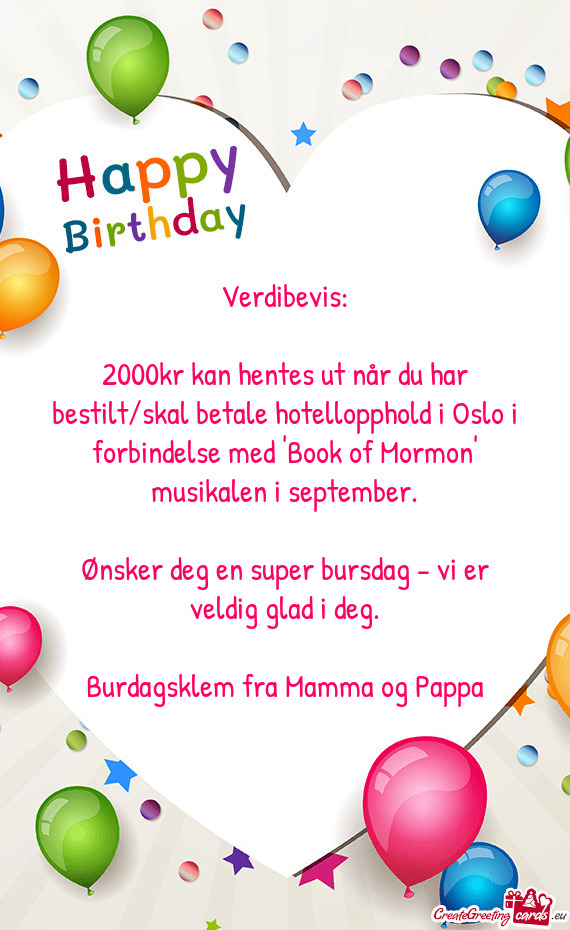 Happy Birthday

Verdibevis:

2000kr kan hentes ut når du har bestilt/skal betale hotellopphold i Oslo i forbindelse med 'Book of Mormon' musikalen i september.

Ønsker deg en super bursdag - vi er veldig glad i deg.

Burdagsklem fra Mamma og Pappa

CreateGreetingcards.eu